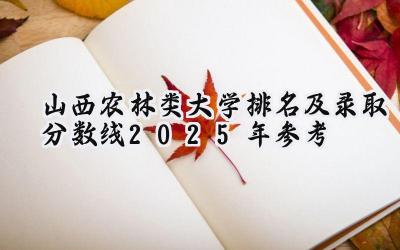 山西农林类大学排名及录取分数线2025年参考